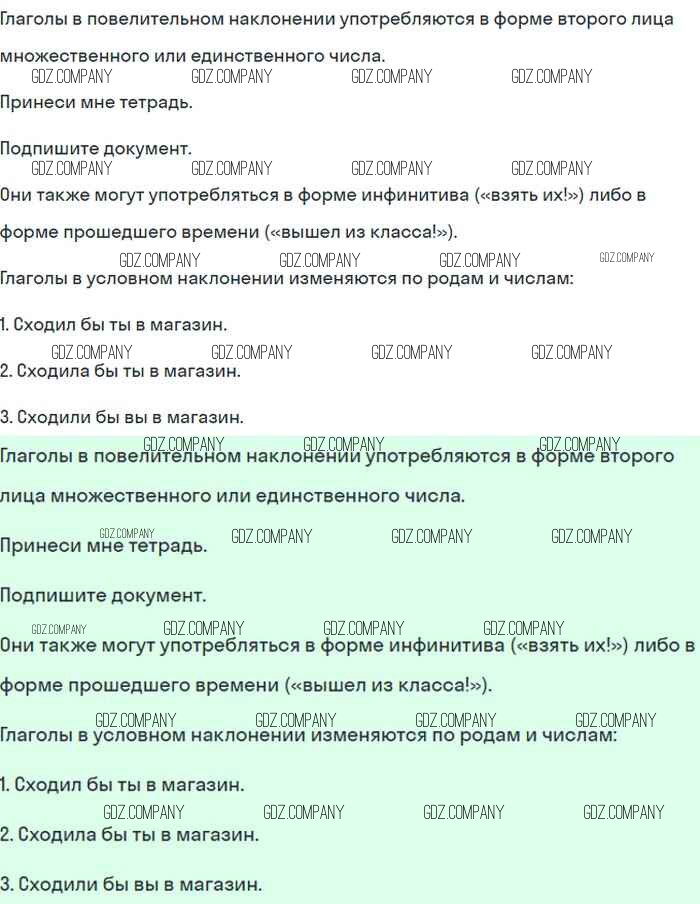 Глаголы в повелительном наклонении употребляются в форме второго лица множественного или единственного числа.

Принеси мне тетрадь.

Подпишите документ.

Они также могут употребляться в форме инфинитива («взять их!») либо в форме прошедшего времени («вышел из класса!»).

Глаголы в условном наклонении изменяются по родам и числам:

1. Сходил бы ты в магазин.

2. Сходила бы ты в магазин.

3. Сходили бы вы в магазин.

Глаголы в повелительном наклонении употребляются в форме второго лица множественного или единственного числа.

Принеси мне тетрадь.

Подпишите документ.

Они также могут употребляться в форме инфинитива («взять их!») либо в форме прошедшего времени («вышел из класса!»).

Глаголы в условном наклонении изменяются по родам и числам:

1. Сходил бы ты в магазин.

2. Сходила бы ты в магазин.

3. Сходили бы вы в магазин.

GDZ.COMPANY